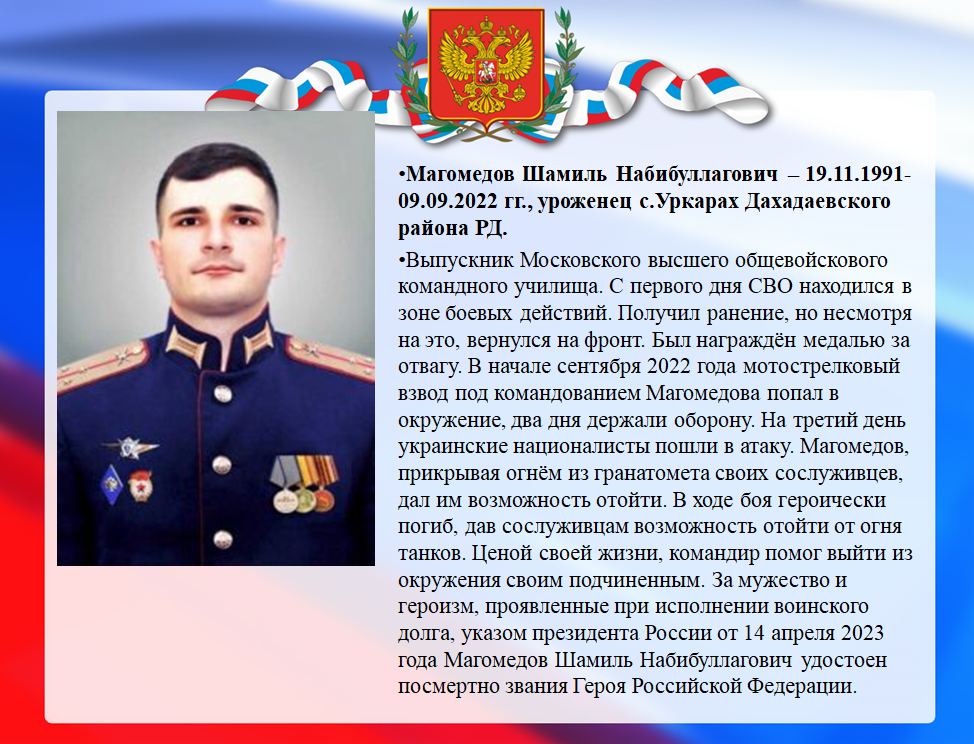 •Магомедов Шамиль Набибуллагович – 19.11.1991-09.09.2022 гг., уроженец с.Уркарах Дахадаевского района РД.

•Выпускник Московского высшего общевойскового командного училища. С первого дня СВО находился в зоне боевых действий. Получил ранение, но несмотря на это, вернулся на фронт. Был награждён медалью за отвагу. В начале сентября 2022 года мотострелковый взвод под командованием Магомедова попал в окружение, два дня держали оборону. На третий день украинские националисты пошли в атаку. Магомедов, прикрывая огнём из гранатомета своих сослуживцев, дал им возможность отойти. В ходе боя героически погиб, дав сослуживцам возможность отойти от огня танков. Ценой своей жизни, командир помог выйти из окружения своим подчиненным. За мужество и героизм, проявленные при исполнении воинского долга, указом президента России от 14 апреля 2023 года Магомедов Шамиль Набибуллагович удостоен посмертно звания Героя Российской Федерации.